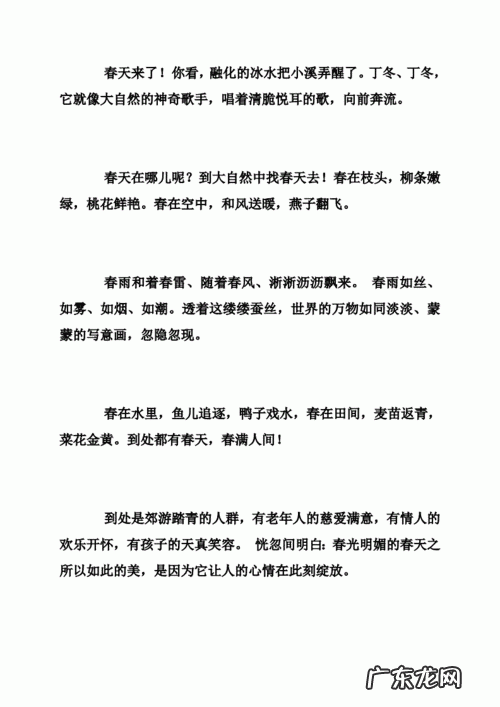 春天来了！你看，融化的冰水把小溪弄醒了。丁冬、丁冬，它就像大自然的神奇歌手，唱着清脆悦耳的歌，向前奔流。

春天在哪儿呢？到大自然中找春天去！春在枝头，柳条嫩绿，桃花鲜艳。春在空中，和风送暖，燕子翻飞。

春雨和着春雷、随着春风、淅淅沥沥飘来。 春雨如丝、如雾、如烟、如潮。透着这缕缕蚕丝，世界的万物如同淡淡、蒙蒙的写意画，忽隐忽现。

春在水里，鱼儿追逐，鸭子戏水，春在田间，麦苗返青，菜花金黄。到处都有春天，春满人间！

到处是郊游踏青的人群，有老年人的慈爱满意，有情人的欢乐开怀，有孩子的天真笑容。 恍忽间明白：春光明媚的春天之所以如此的美，是因为它让人的心情在此刻绽放。

广东龙网